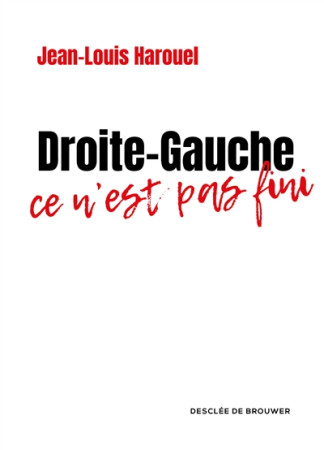 Jean-Louis Harouel

Droite-Gauche
ce n'est pas fini

DESCLÉE DE BROUWER